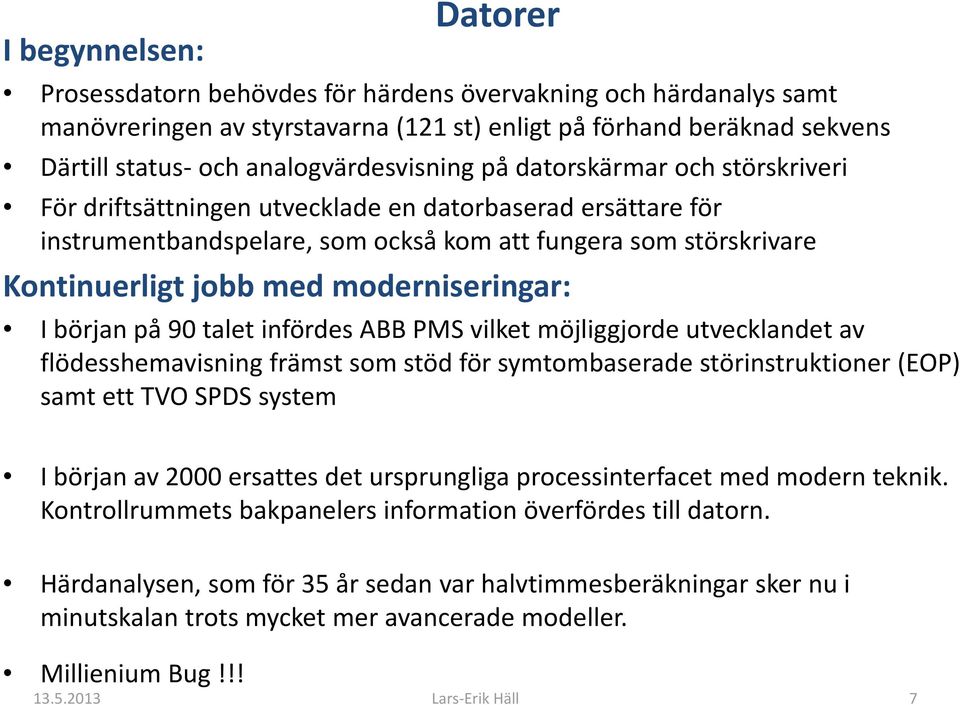 Datorer

I begynnelsen:

• Prosessdatorn behövdes för härdens övervakning och härdanalys samt manövreringen av styrstavarna (121 st) enligt på förhand beräknad sekvens
• Därtill status- och analogvärdesvisning på datorskärmar och störskriveri
• För driftsättningen utvecklade en datorbaserad ersättare för instrumentbandspelare, som också kom att fungera som störskrivare

Kontinuerligt jobb med moderniseringar:

• I början på 90 talet infördes ABB PMS vilket möjliggjorde utvecklandet av flödesshemavisning främst som stöd för symtombaserade störinstruktioner (EOP) samt ett TVO SPDS system

• I början av 2000 ersattes det ursprungliga processinterfacet med modern teknik. Kontrollrummets bakpanelers information överfördes till datorn.

• Härdanalysen, som för 35 år sedan var halvtimmesberäkningar sker nu i minutskalan trots mycket mer avancerade modeller.

• Millienium Bug !!!

13.5.2013 Lars-Erik Häll 7